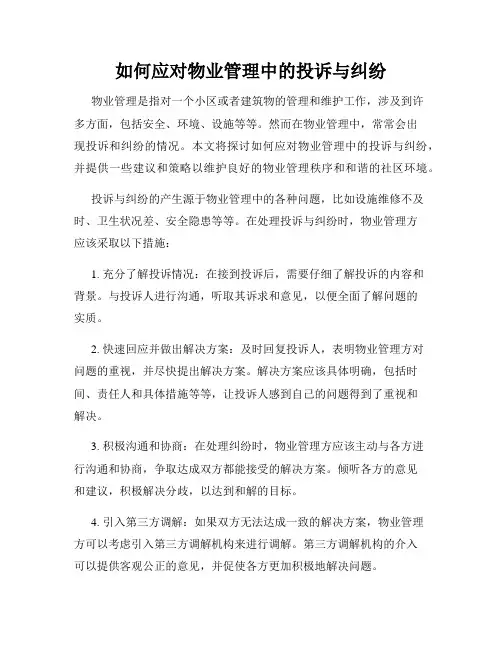 如何应对物业管理中的投诉与纠纷

物业管理是指对一个小区或者建筑物的管理和维护工作，涉及到许多方面，包括安全、环境、设施等等。然而在物业管理中，常常会出现投诉和纠纷的情况。本文将探讨如何应对物业管理中的投诉与纠纷，并提供一些建议和策略以维护良好的物业管理秩序和和谐的社区环境。

投诉与纠纷的产生源于物业管理中的各种问题，比如设施维修不及时、卫生状况差、安全隐患等等。在处理投诉与纠纷时，物业管理方应该采取以下措施：

1. 充分了解投诉情况：在接到投诉后，需要仔细了解投诉的内容和背景。与投诉人进行沟通，听取其诉求和意见，以便全面了解问题的实质。

2. 快速回应并做出解决方案：及时回复投诉人，表明物业管理方对问题的重视，并尽快提出解决方案。解决方案应该具体明确，包括时间、责任人和具体措施等等，让投诉人感到自己的问题得到了重视和解决。

3. 积极沟通和协商：在处理纠纷时，物业管理方应该主动与各方进行沟通和协商，争取达成双方都能接受的解决方案。倾听各方的意见和建议，积极解决分歧，以达到和解的目标。

4. 引入第三方调解：如果双方无法达成一致的解决方案，物业管理方可以考虑引入第三方调解机构来进行调解。第三方调解机构的介入可以提供客观公正的意见，并促使各方更加积极地解决问题。